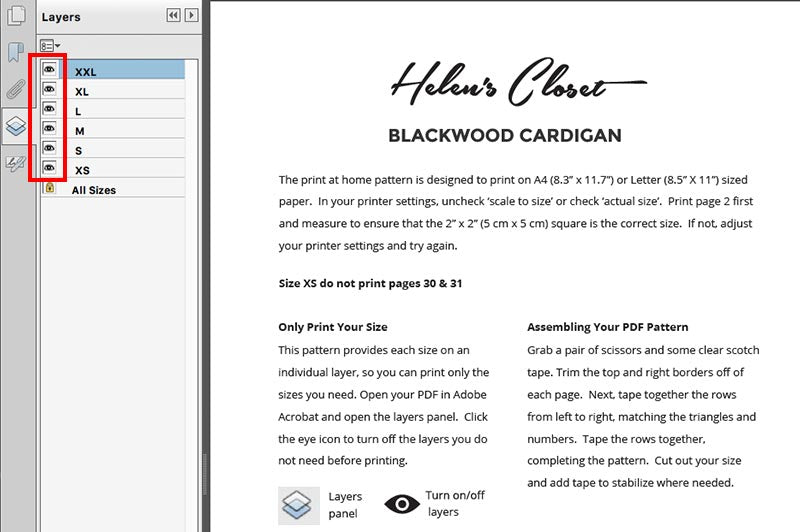 Layers

XXL
XL
L
M
S
XS
All Sizes

Helen's Closet

BLACKWOOD CARDIGAN

The print at home pattern is designed to print on A4 (8.3" x 11.7") or Letter (8.5" X 11") sized paper. In your printer settings, uncheck 'scale to size' or check 'actual size'. Print page 2 first and measure to ensure that the 2" x 2" (5 cm x 5 cm) square is the correct size. If not, adjust your printer settings and try again.

Size XS do not print pages 30 & 31

Only Print Your Size
This pattern provides each size on an individual layer, so you can print only the sizes you need. Open your PDF in Adobe Acrobat and open the layers panel. Click the eye icon to turn off the layers you do not need before printing.

Layers panel

Turn on/off layers

Assembling Your PDF Pattern
Grab a pair of scissors and some clear scotch tape. Trim the top and right borders off of each page. Next, tape together the rows from left to right, matching the triangles and numbers. Tape the rows together, completing the pattern. Cut out your size and add tape to stabilize where needed.